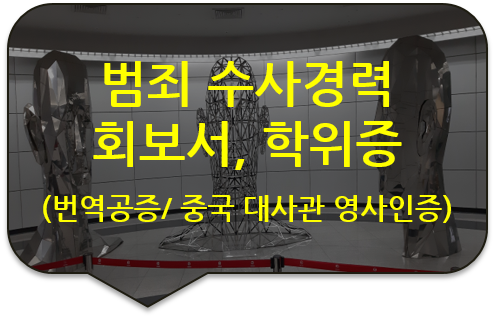 범죄 수사경력 회보서, 학위증

(번역공증/ 중국 대사관 영사인증)